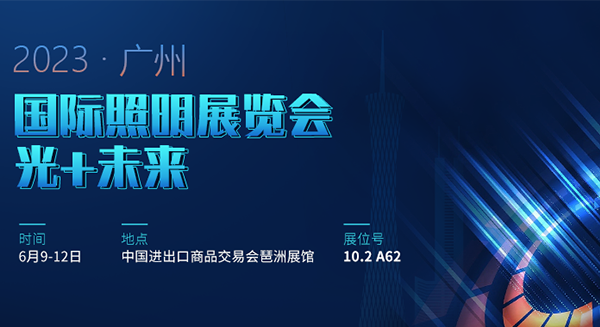 2023 · 广州

国际照明展览会
光+未来

时间
6月9-12日

地点
中国进出口商品交易会琶洲展馆

展位号
10.2 A62